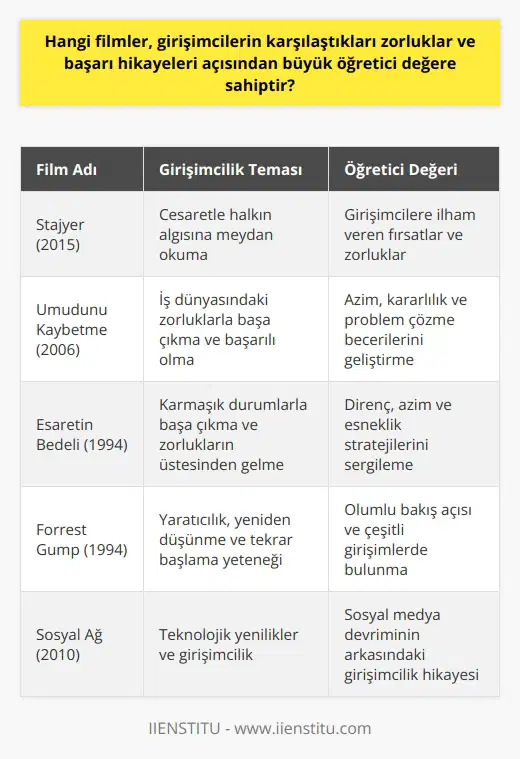 Hangi filmler, girişimcilerin karşılaştıkları zorluklar ve başarı hikayeleri açısından büyük öğretici değere sahiptir?

| Film Adı | Girişimcilik Teması | Öğretici Değeri |
|---|---|---|
| Stajyer (2015) | Cesaretle halkın algısına meydan okuma | Girişimcilere ilham veren fırsatlar ve zorluklar |
| Umudunu Kaybetme (2006) | İş dünyasındaki zorluklarla başa çıkma ve başarılı olma | Azim, kararlılık ve problem çözme becerilerini geliştirme |
| Esaretin Bedeli (1994) | Karmaşık durumlarla başa çıkma ve zorlukların üstesinden gelme | Direnç, azim ve esneklik stratejilerini sergileme |
| Forrest Gump (1994) | Yaratıcılık, yeniden düşünme ve tekrar başlama yeteneği | Olumlu bakış açısı ve çeşitli girişimlerde bulunma |
| Sosyal Ağ (2010) | Teknolojik yenilikler ve girişimcilik | Sosyal medya devriminin arkasındaki girişimcilik hikayesi |

IIENSTITU - www.iienstitu.com